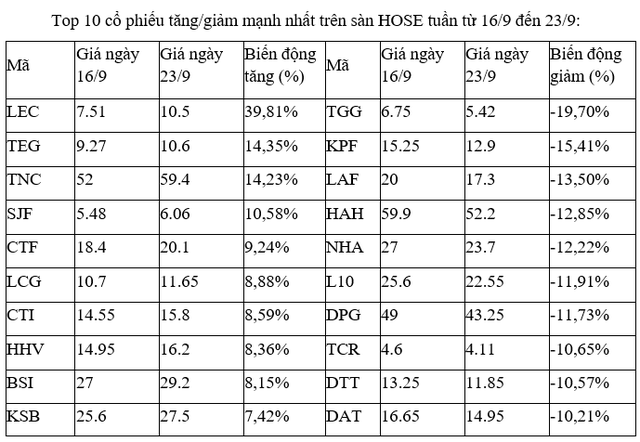 Top 10 cổ phiếu tăng/giảm mạnh nhất trên sàn HOSE tuần từ 16/9 đến 23/9:

| Mã | Giá ngày 16/9 | Giá ngày 23/9 | Biến động tăng (%) | Mã | Giá ngày 16/9 | Giá ngày 23/9 | Biến động giảm (%) |
|---|---|---|---|---|---|---|---|
| LEC | 7.51 | 10.5 | 39,81% | TGG | 6.75 | 5.42 | -19,70% |
| TEG | 9.27 | 10.6 | 14,35% | KPF | 15.25 | 12.9 | -15,41% |
| TNC | 52 | 59.4 | 14,23% | LAF | 20 | 17.3 | -13,50% |
| SJF | 5.48 | 6.06 | 10,58% | HAH | 59.9 | 52.2 | -12,85% |
| CTF | 18.4 | 20.1 | 9,24% | NHA | 27 | 23.7 | -12,22% |
| LCG | 10.7 | 11.65 | 8,88% | L10 | 25.6 | 22.55 | -11,91% |
| CTI | 14.55 | 15.8 | 8,59% | DPG | 49 | 43.25 | -11,73% |
| HHV | 14.95 | 16.2 | 8,36% | TCR | 4.6 | 4.11 | -10,65% |
| BSI | 27 | 29.2 | 8,15% | DTT | 13.25 | 11.85 | -10,57% |
| KSB | 25.6 | 27.5 | 7,42% | DAT | 16.65 | 14.95 | -10,21% |